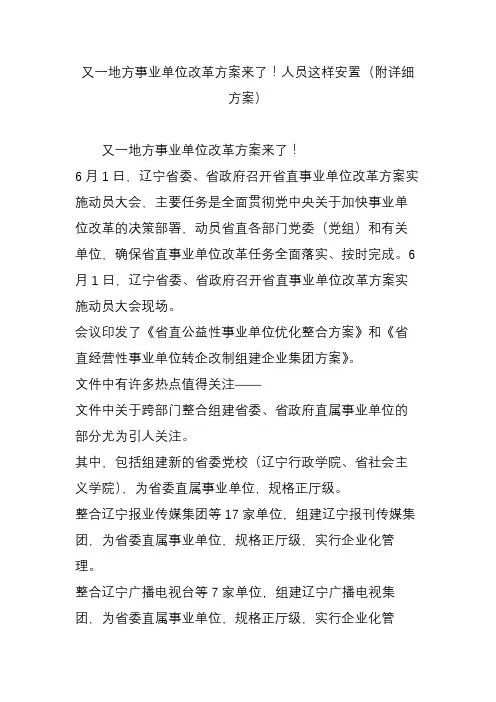 又一地方事业单位改革方案来了！人员这样安置（附详细方案）

又一地方事业单位改革方案来了！

6 月 1 日，辽宁省委、省政府召开省直事业单位改革方案实施动员大会，主要任务是全面贯彻党中央关于加快事业单位改革的决策部署，动员省直各部门党委（党组）和有关单位，确保省直事业单位改革任务全面落实、按时完成。6 月 1 日，辽宁省委、省政府召开省直事业单位改革方案实施动员大会现场。

会议印发了《省直公益性事业单位优化整合方案》和《省直经营性事业单位转企改制组建企业集团方案》。

文件中有许多热点值得关注——

文件中关于跨部门整合组建省委、省政府直属事业单位的部分尤为引人关注。

其中，包括组建新的省委党校（辽宁行政学院、省社会主义学院），为省委直属事业单位，规格正厅级。

整合辽宁报业传媒集团等 17 家单位，组建辽宁报刊传媒集团，为省委直属事业单位，规格正厅级，实行企业化管理。

整合辽宁广播电视台等 7 家单位，组建辽宁广播电视集团，为省委直属事业单位，规格正厅级，实行企业化管